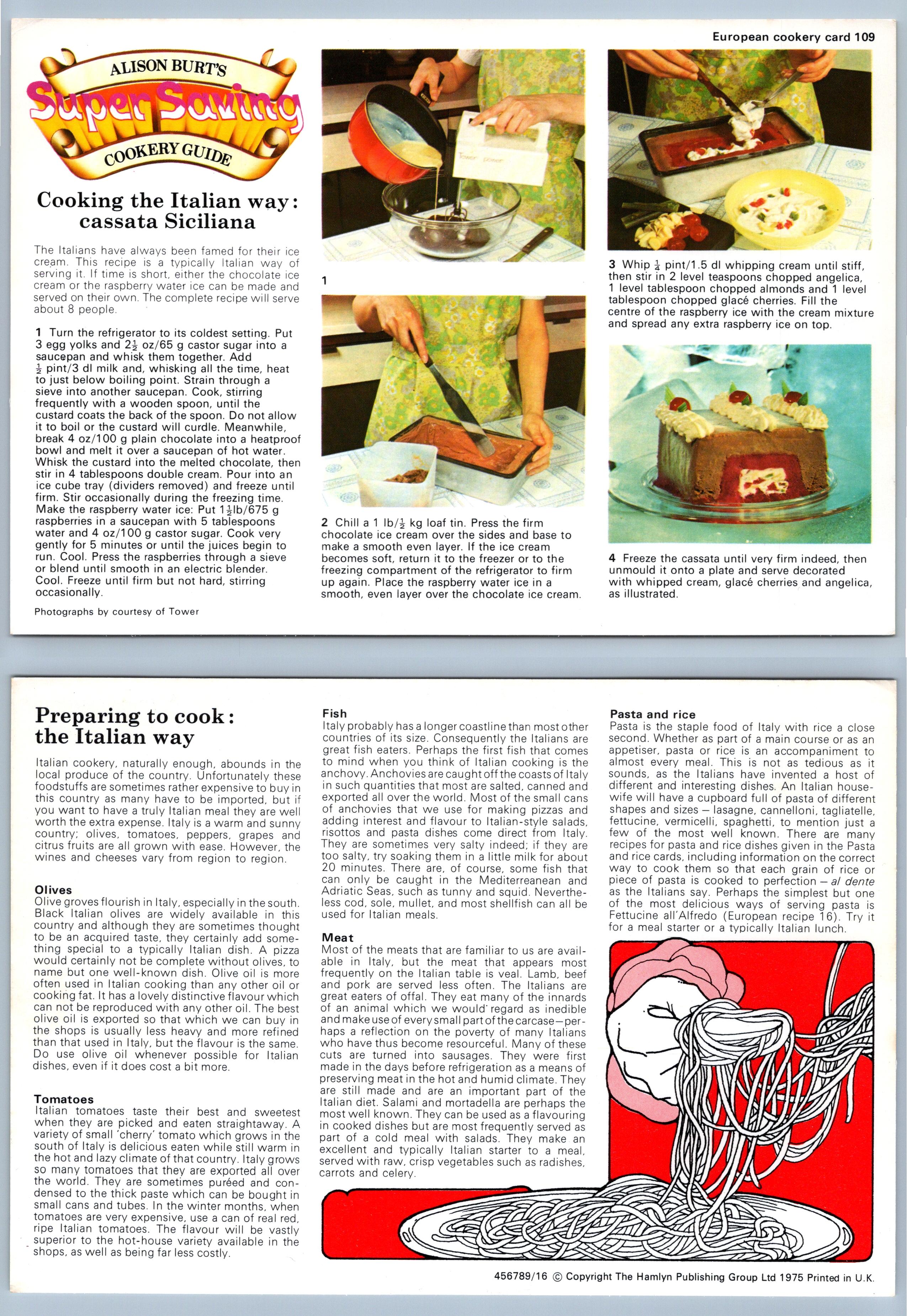 European cookery card 109

ALISON BURT'S
Super Saving
COOKERY GUIDE

Cooking the Italian way: cassata Siciliana

The Italians have always been famed for their ice cream. This recipe is a typically Italian way of serving it. If time is short, either the chocolate ice cream or the raspberry water ice can be made and served on their own. The complete recipe will serve about 8 people.

1 Turn the refrigerator to its coldest setting. Put 3 egg yolks and $2\frac{1}{2}$ oz/65 g castor sugar into a saucepan and whisk them together. Add $\frac{1}{2}$ pint/3 dl milk and, whisking all the time, heat to just below boiling point. Strain through a sieve into another saucepan. Cook, stirring frequently with a wooden spoon, until the custard coats the back of the spoon. Do not allow it to boil or the custard will curdle. Meanwhile, break 4 oz/100 g plain chocolate into a heatproof bowl and melt it over a saucepan of hot water. Whisk the custard into the melted chocolate, then stir in 4 tablespoons double cream. Pour into an ice cube tray (dividers removed) and freeze until firm. Stir occasionally during the freezing time. Make the raspberry water ice: Put $1\frac{1}{2}$lb/675 g raspberries in a saucepan with 5 tablespoons water and 4 oz/100 g castor sugar. Cook very gently for 5 minutes or until the juices begin to run. Cool. Press the raspberries through a sieve or blend until smooth in an electric blender. Cool. Freeze until firm but not hard, stirring occasionally.

Photographs by courtesy of Tower

1

2 Chill a 1 lb/$\frac{1}{2}$ kg loaf tin. Press the firm chocolate ice cream over the sides and base to make a smooth even layer. If the ice cream becomes soft, return it to the freezer or to the freezing compartment of the refrigerator to firm up again. Place the raspberry water ice in a smooth, even layer over the chocolate ice cream.

3 Whip $\frac{1}{4}$ pint/1.5 dl whipping cream until stiff, then stir in 2 level teaspoons chopped angelica, 1 level tablespoon chopped almonds and 1 level tablespoon chopped glacé cherries. Fill the centre of the raspberry ice with the cream mixture and spread any extra raspberry ice on top.

4 Freeze the cassata until very firm indeed, then unmould it onto a plate and serve decorated with whipped cream, glacé cherries and angelica, as illustrated.

Preparing to cook: the Italian way

Italian cookery, naturally enough, abounds in the local produce of the country. Unfortunately these foodstuffs are sometimes rather expensive to buy in this country as many have to be imported, but if you want to have a truly Italian meal they are well worth the extra expense. Italy is a warm and sunny country; olives, tomatoes, peppers, grapes and citrus fruits are all grown with ease. However, the wines and cheeses vary from region to region.

Olives
Olive groves flourish in Italy, especially in the south. Black Italian olives are widely available in this country and although they are sometimes thought to be an acquired taste, they certainly add something special to a typically Italian dish. A pizza would certainly not be complete without olives, to name but one well-known dish. Olive oil is more often used in Italian cooking than any other oil or cooking fat. It has a lovely distinctive flavour which can not be reproduced with any other oil. The best olive oil is exported so that which we can buy in the shops is usually less heavy and more refined than that used in Italy, but the flavour is the same. Do use olive oil whenever possible for Italian dishes, even if it does cost a bit more.

Tomatoes
Italian tomatoes taste their best and sweetest when they are picked and eaten straightaway. A variety of small 'cherry' tomato which grows in the south of Italy is delicious eaten while still warm in the hot and lazy climate of that country. Italy grows so many tomatoes that they are exported all over the world. They are sometimes puréed and condensed to the thick paste which can be bought in small cans and tubes. In the winter months, when tomatoes are very expensive, use a can of real red, ripe Italian tomatoes. The flavour will be vastly superior to the hot-house variety available in the shops, as well as being far less costly.

Fish
Italy probably has a longer coastline than most other countries of its size. Consequently the Italians are great fish eaters. Perhaps the first fish that comes to mind when you think of Italian cooking is the anchovy. Anchovies are caught off the coasts of Italy in such quantities that most are salted, canned and exported all over the world. Most of the small cans of anchovies that we use for making pizzas and adding interest and flavour to Italian-style salads, risottos and pasta dishes come direct from Italy. They are sometimes very salty indeed; if they are too salty, try soaking them in a little milk for about 20 minutes. There are, of course, some fish that can only be caught in the Mediterreanean and Adriatic Seas, such as tunny and squid. Nevertheless cod, sole, mullet, and most shellfish can all be used for Italian meals.

Meat
Most of the meats that are familiar to us are available in Italy, but the meat that appears most frequently on the Italian table is veal. Lamb, beef and pork are served less often. The Italians are great eaters of offal. They eat many of the innards of an animal which we would regard as inedible and make use of every small part of the carcase—perhaps a reflection on the poverty of many Italians who have thus become resourceful. Many of these cuts are turned into sausages. They were first made in the days before refrigeration as a means of preserving meat in the hot and humid climate. They are still made and are an important part of the Italian diet. Salami and mortadella are perhaps the most well known. They can be used as a flavouring in cooked dishes but are most frequently served as part of a cold meal with salads. They make an excellent and typically Italian starter to a meal, served with raw, crisp vegetables such as radishes, carrots and celery.

Pasta and rice
Pasta is the staple food of Italy with rice a close second. Whether as part of a main course or as an appetiser, pasta or rice is an accompaniment to almost every meal. This is not as tedious as it sounds, as the Italians have invented a host of different and interesting dishes. An Italian housewife will have a cupboard full of pasta of different shapes and sizes – lasagne, cannelloni, tagliatelle, fettucine, vermicelli, spaghetti, to mention just a few of the most well known. There are many recipes for pasta and rice dishes given in the Pasta and rice cards, including information on the correct way to cook them so that each grain of rice or piece of pasta is cooked to perfection – al dente as the Italians say. Perhaps the simplest but one of the most delicious ways of serving pasta is Fettucine all'Alfredo (European recipe 16). Try it for a meal starter or a typically Italian lunch.

456789/16 © Copyright The Hamlyn Publishing Group Ltd 1975 Printed in U.K.